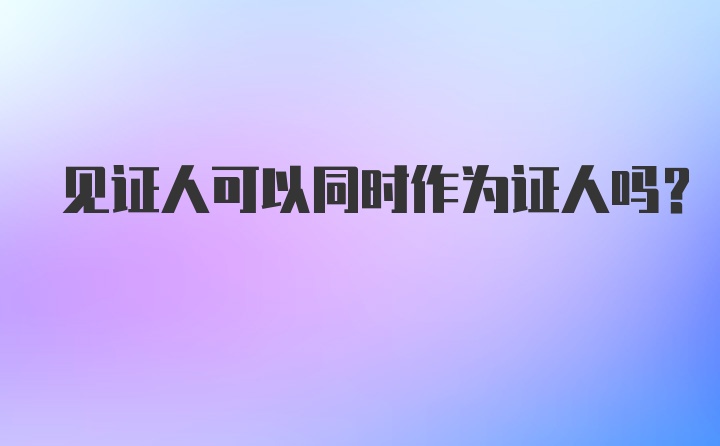 见证人可以同时作为证人吗?